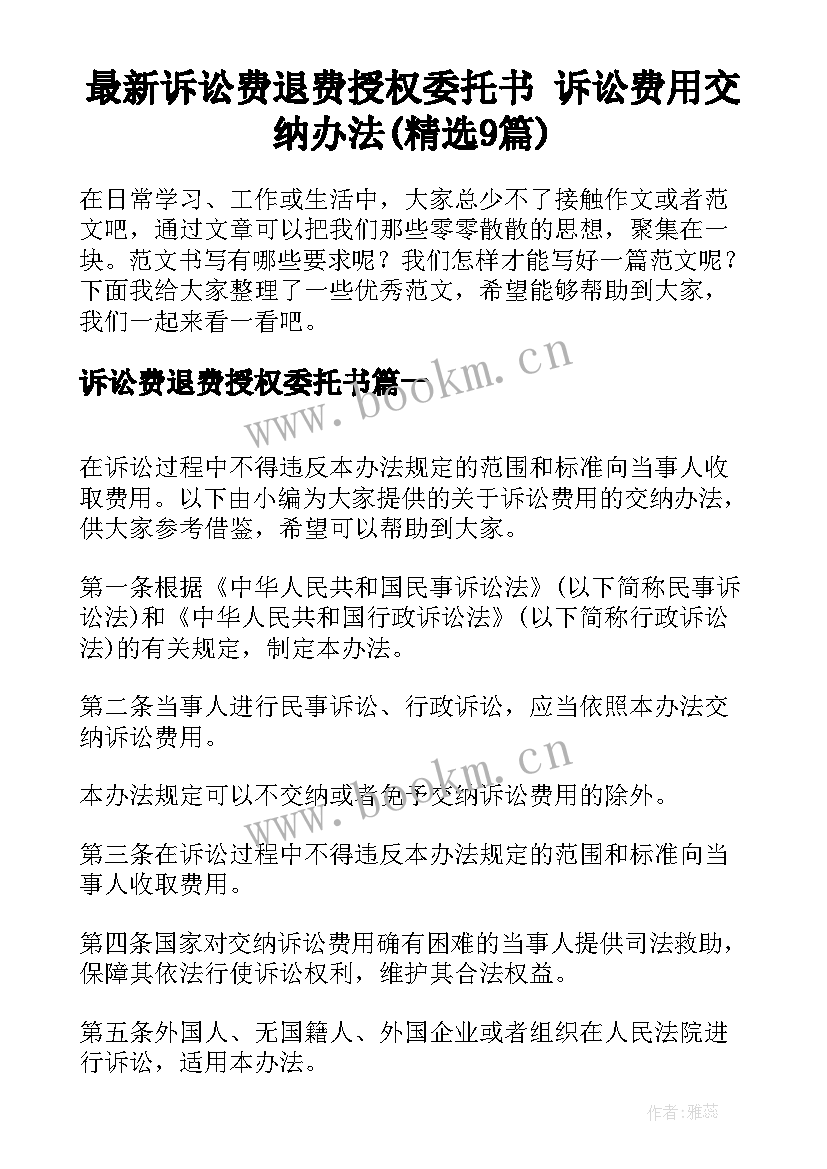 最新诉讼费退费授权委托书 诉讼费用交纳办法(精选9篇)

在日常学习、工作或生活中，大家总少不了接触作文或者范文吧，通过文章可以把我们那些零零散散的思想，聚集在一块。范文书写有哪些要求呢？我们怎样才能写好一篇范文呢？下面我给大家整理了一些优秀范文，希望能够帮助到大家，我们一起来看一看吧。

诉讼费退费授权委托书篇一

www.bookm.cn

在诉讼过程中不得违反本办法规定的范围和标准向当事人收取费用。以下由小编为大家提供的关于诉讼费用的交纳办法，供大家参考借鉴，希望可以帮助到大家。

第一条根据《中华人民共和国民事诉讼法》(以下简称民事诉讼法)和《中华人民共和国行政诉讼法》(以下简称行政诉讼法)的有关规定，制定本办法。

第二条当事人进行民事诉讼、行政诉讼，应当依照本办法交纳诉讼费用。

www.bookm.cn

本办法规定可以不交纳或者免予交纳诉讼费用的除外。

第三条在诉讼过程中不得违反本办法规定的范围和标准向当事人收取费用。

第四条国家对交纳诉讼费用确有困难的当事人提供司法救助，保障其依法行使诉讼权利，维护其合法权益。

第五条外国人、无国籍人、外国企业或者组织在人民法院进行诉讼，适用本办法。

作者：雅蕊